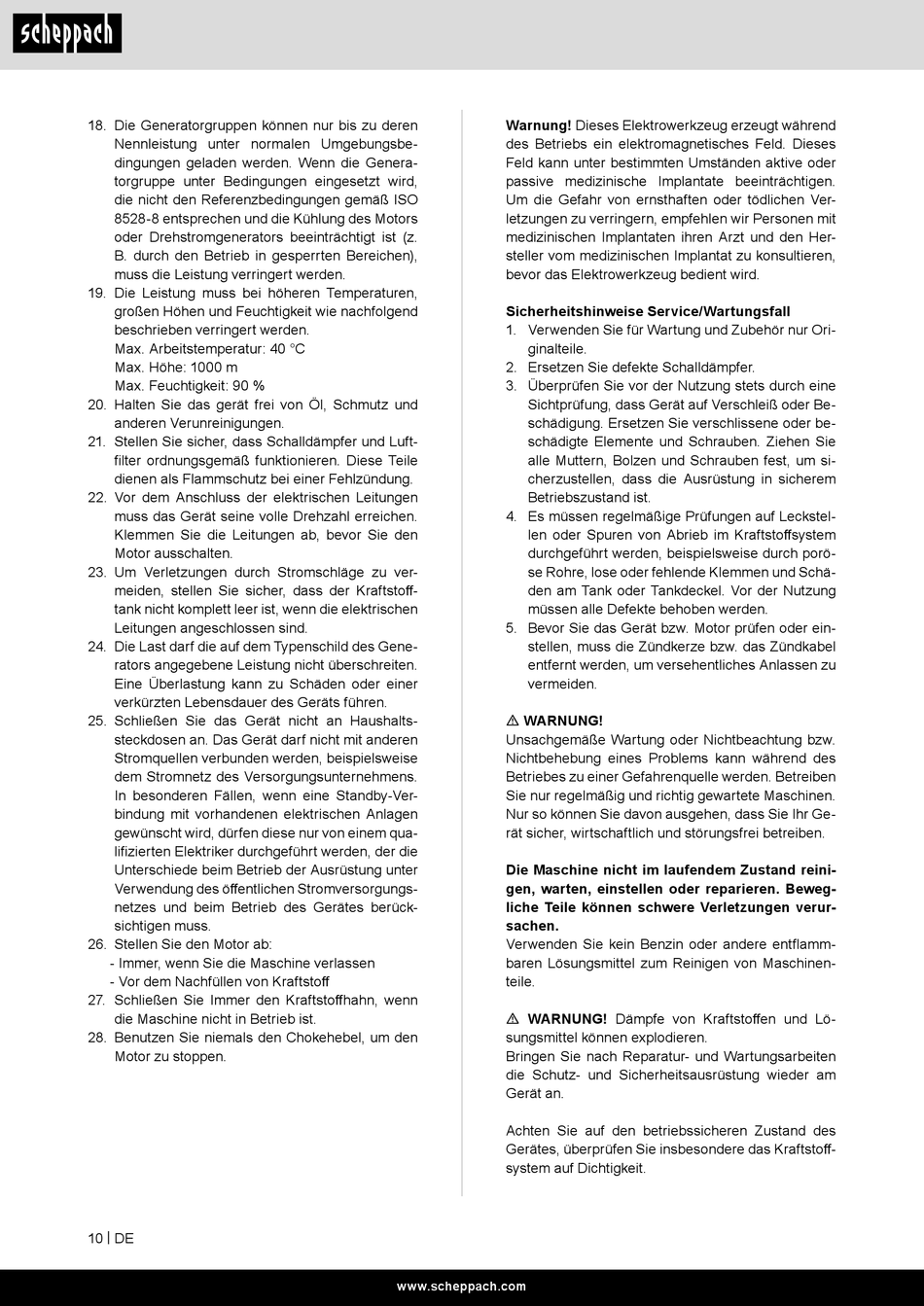 scheppach

18. Die Generatorgruppen können nur bis zu deren Nennleistung unter normalen Umgebungsbedingungen geladen werden. Wenn die Generatorgruppe unter Bedingungen eingesetzt wird, die nicht den Referenzbedingungen gemäß ISO 8528-8 entsprechen und die Kühlung des Motors oder Drehstromgenerators beeinträchtigt ist (z. B. durch den Betrieb in gesperrten Bereichen), muss die Leistung verringert werden.
19. Die Leistung muss bei höheren Temperaturen, großen Höhen und Feuchtigkeit wie nachfolgend beschrieben verringert werden.
Max. Arbeitstemperatur: 40 °C
Max. Höhe: 1000 m
Max. Feuchtigkeit: 90 %
20. Halten Sie das gerät frei von Öl, Schmutz und anderen Verunreinigungen.
21. Stellen Sie sicher, dass Schalldämpfer und Luftfilter ordnungsgemäß funktionieren. Diese Teile dienen als Flammschutz bei einer Fehlzündung.
22. Vor dem Anschluss der elektrischen Leitungen muss das Gerät seine volle Drehzahl erreichen. Klemmen Sie die Leitungen ab, bevor Sie den Motor ausschalten.
23. Um Verletzungen durch Stromschläge zu vermeiden, stellen Sie sicher, dass der Kraftstofftank nicht komplett leer ist, wenn die elektrischen Leitungen angeschlossen sind.
24. Die Last darf die auf dem Typenschild des Generators angegebene Leistung nicht überschreiten. Eine Überlastung kann zu Schäden oder einer verkürzten Lebensdauer des Geräts führen.
25. Schließen Sie das Gerät nicht an Haushaltssteckdosen an. Das Gerät darf nicht mit anderen Stromquellen verbunden werden, beispielsweise dem Stromnetz des Versorgungsunternehmens. In besonderen Fällen, wenn eine Standby-Verbindung mit vorhandenen elektrischen Anlagen gewünscht wird, dürfen diese nur von einem qualifizierten Elektriker durchgeführt werden, der die Unterschiede beim Betrieb der Ausrüstung unter Verwendung des öffentlichen Stromversorgungsnetzes und beim Betrieb des Gerätes berücksichtigen muss.
26. Stellen Sie den Motor ab:
- Immer, wenn Sie die Maschine verlassen
- Vor dem Nachfüllen von Kraftstoff
27. Schließen Sie Immer den Kraftstoffhahn, wenn die Maschine nicht in Betrieb ist.
28. Benutzen Sie niemals den Chokehebel, um den Motor zu stoppen.

Warnung! Dieses Elektrowerkzeug erzeugt während des Betriebs ein elektromagnetisches Feld. Dieses Feld kann unter bestimmten Umständen aktive oder passive medizinische Implantate beeinträchtigen. Um die Gefahr von ernsthaften oder tödlichen Verletzungen zu verringern, empfehlen wir Personen mit medizinischen Implantaten ihren Arzt und den Hersteller vom medizinischen Implantat zu konsultieren, bevor das Elektrowerkzeug bedient wird.

Sicherheitshinweise Service/Wartungsfall
1. Verwenden Sie für Wartung und Zubehör nur Originalteile.
2. Ersetzen Sie defekte Schalldämpfer.
3. Überprüfen Sie vor der Nutzung stets durch eine Sichtprüfung, dass Gerät auf Verschleiß oder Beschädigung. Ersetzen Sie verschlissene oder beschädigte Elemente und Schrauben. Ziehen Sie alle Muttern, Bolzen und Schrauben fest, um sicherzustellen, dass die Ausrüstung in sicherem Betriebszustand ist.
4. Es müssen regelmäßige Prüfungen auf Leckstellen oder Spuren von Abrieb im Kraftstoffsystem durchgeführt werden, beispielsweise durch poröse Rohre, lose oder fehlende Klemmen und Schäden am Tank oder Tankdeckel. Vor der Nutzung müssen alle Defekte behoben werden.
5. Bevor Sie das Gerät bzw. Motor prüfen oder einstellen, muss die Zündkerze bzw. das Zündkabel entfernt werden, um versehentliches Anlassen zu vermeiden.

⚠ WARNUNG!
Unsachgemäße Wartung oder Nichtbeachtung bzw. Nichtbehebung eines Problems kann während des Betriebes zu einer Gefahrenquelle werden. Betreiben Sie nur regelmäßig und richtig gewartete Maschinen. Nur so können Sie davon ausgehen, dass Sie Ihr Gerät sicher, wirtschaftlich und störungsfrei betreiben.

Die Maschine nicht im laufendem Zustand reinigen, warten, einstellen oder reparieren. Bewegliche Teile können schwere Verletzungen verursachen.
Verwenden Sie kein Benzin oder andere entflammbaren Lösungsmittel zum Reinigen von Maschinenteile.

⚠ WARNUNG! Dämpfe von Kraftstoffen und Lösungsmittel können explodieren.
Bringen Sie nach Reparatur- und Wartungsarbeiten die Schutz- und Sicherheitsausrüstung wieder am Gerät an.

Achten Sie auf den betriebssicheren Zustand des Gerätes, überprüfen Sie insbesondere das Kraftstoffsystem auf Dichtigkeit.

10 | DE

www.scheppach.com